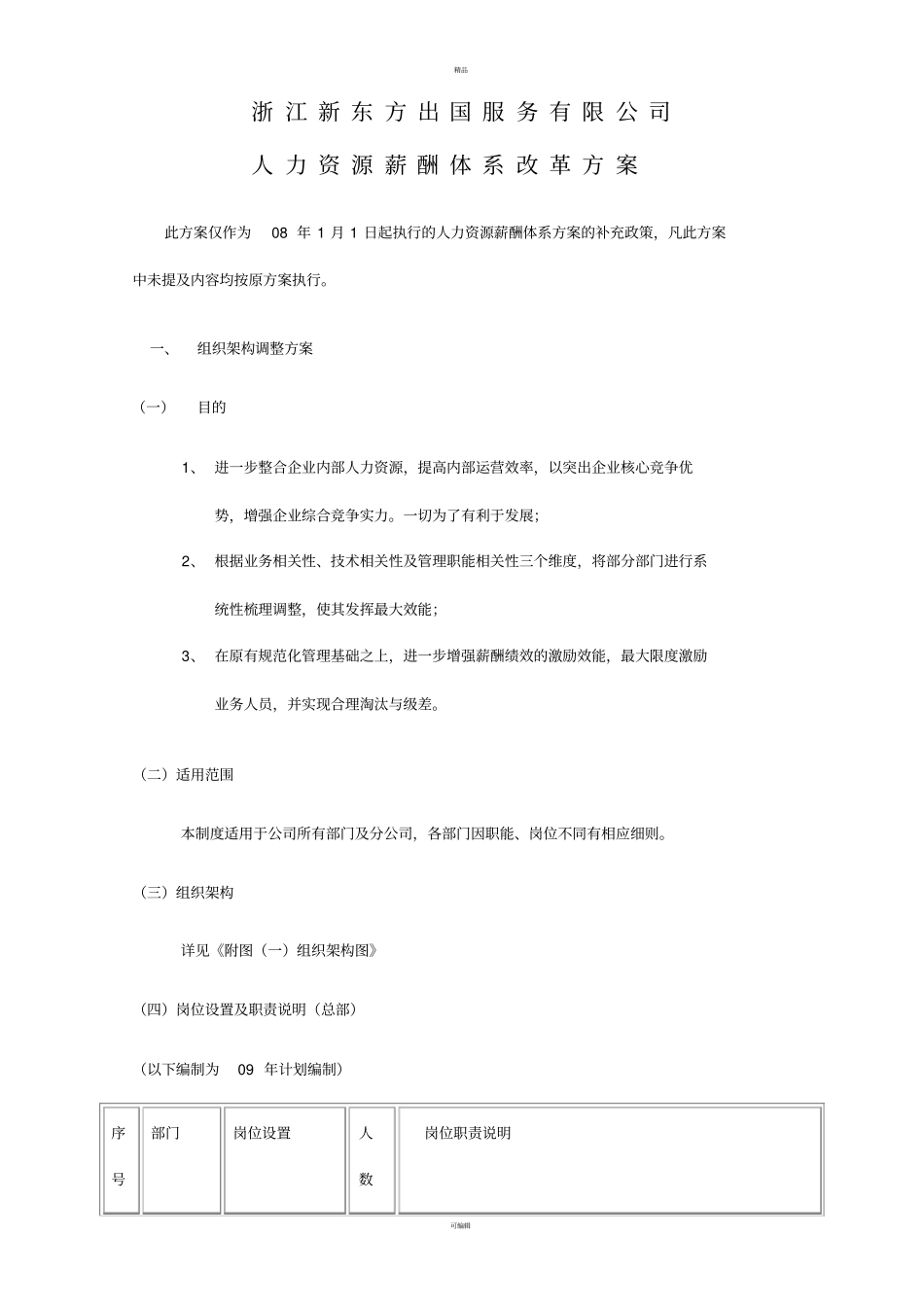 精品

浙江新东方出国服务有限公司

人力资源薪酬体系改革方案

此方案仅作为 08 年 1 月 1 日起执行的人力资源薪酬体系方案的补充政策，凡此方案中未提及内容均按原方案执行。

一、 组织架构调整方案

（一） 目的

1、 进一步整合企业内部人力资源，提高内部运营效率，以突出企业核心竞争优势，增强企业综合竞争实力。一切为了有利于发展；

2、 根据业务相关性、技术相关性及管理职能相关性三个维度，将部分部门进行系统性梳理调整，使其发挥最大效能；

3、 在原有规范化管理基础之上，进一步增强薪酬绩效的激励效能，最大限度激励业务人员，并实现合理淘汰与级差。

（二）适用范围

本制度适用于公司所有部门及分公司，各部门因职能、岗位不同有相应细则。

（三）组织架构

详见《附图（一）组织架构图》

（四）岗位设置及职责说明（总部）

（以下编制为 09 年计划编制）

| 序号 | 部门 | 岗位设置 | 人数 | 岗位职责说明 |
|---|---|---|---|---|

可编辑